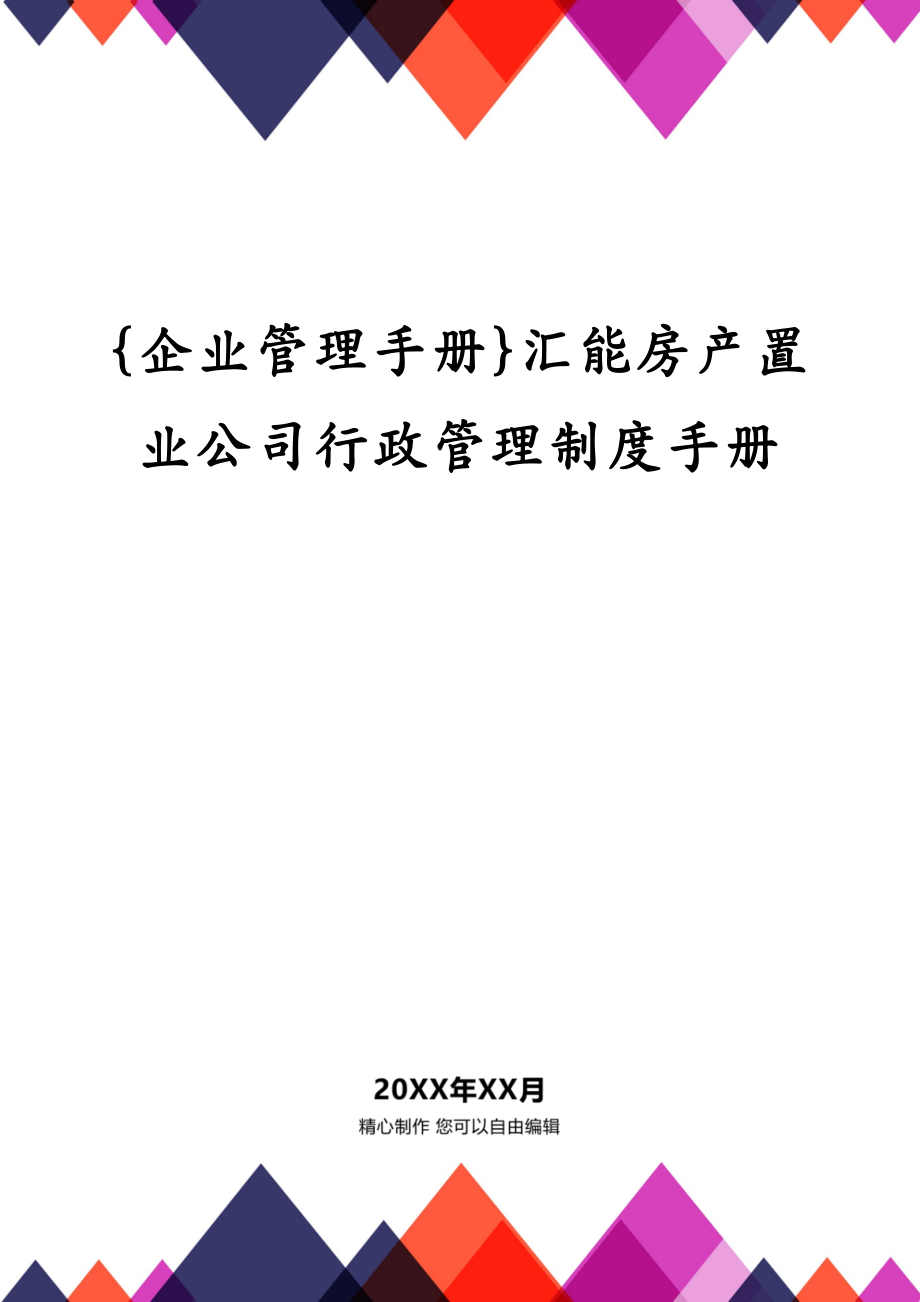 {企业管理手册}汇能房产置业公司行政管理制度手册

20XX年XX月
精心制作 您可以自由编辑